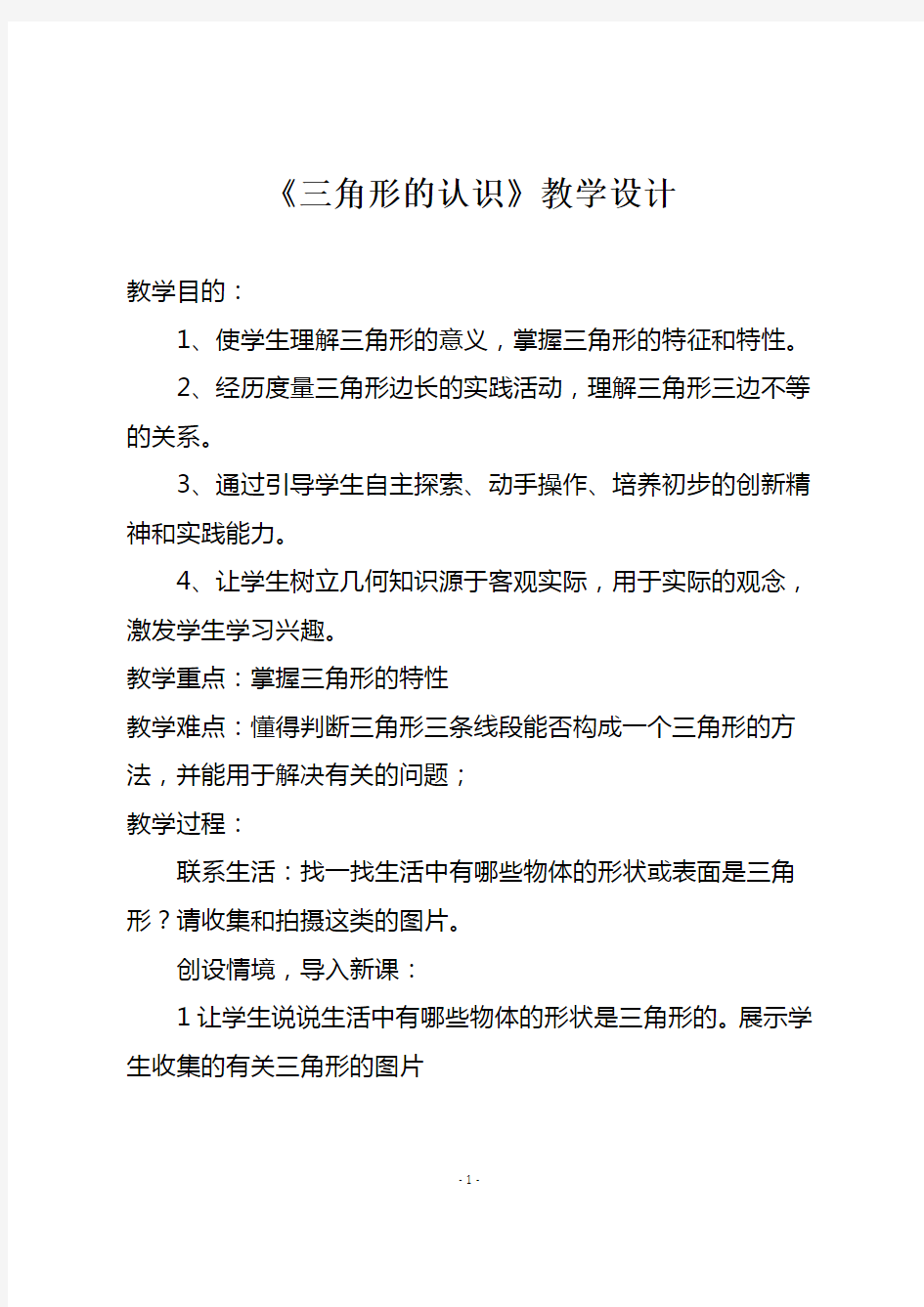 《三角形的认识》教学设计

教学目的：

1、使学生理解三角形的意义，掌握三角形的特征和特性。

2、经历度量三角形边长的实践活动，理解三角形三边不等的关系。

3、通过引导学生自主探索、动手操作、培养初步的创新精神和实践能力。

4、让学生树立几何知识源于客观实际，用于实际的观念，激发学生学习兴趣。

教学重点：掌握三角形的特性

教学难点：懂得判断三角形三条线段能否构成一个三角形的方法，并能用于解决有关的问题；

教学过程：

联系生活：找一找生活中有哪些物体的形状或表面是三角形？请收集和拍摄这类的图片。

创设情境，导入新课：

1 让学生说说生活中有哪些物体的形状是三角形的。展示学生收集的有关三角形的图片

- 1 -